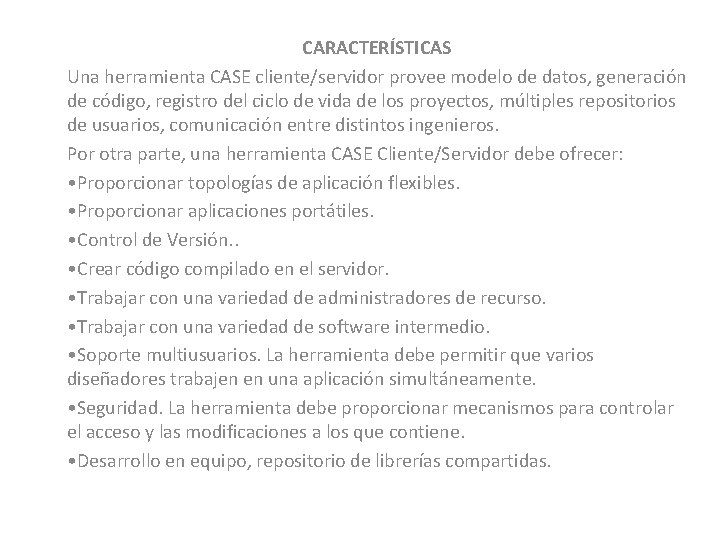 CARACTERÍSTICAS

Una herramienta CASE cliente/servidor provee modelo de datos, generación de código, registro del ciclo de vida de los proyectos, múltiples repositorios de usuarios, comunicación entre distintos ingenieros.

Por otra parte, una herramienta CASE Cliente/Servidor debe ofrecer:

•Proporcionar topologías de aplicación flexibles.

•Proporcionar aplicaciones portátiles.

•Control de Versión..

•Crear código compilado en el servidor.

•Trabajar con una variedad de administradores de recurso.

•Trabajar con una variedad de software intermedio.

•Soporte multiusuarios. La herramienta debe permitir que varios diseñadores trabajen en una aplicación simultáneamente.

•Seguridad. La herramienta debe proporcionar mecanismos para controlar el acceso y las modificaciones a los que contiene.

•Desarrollo en equipo, repositorio de librerías compartidas.